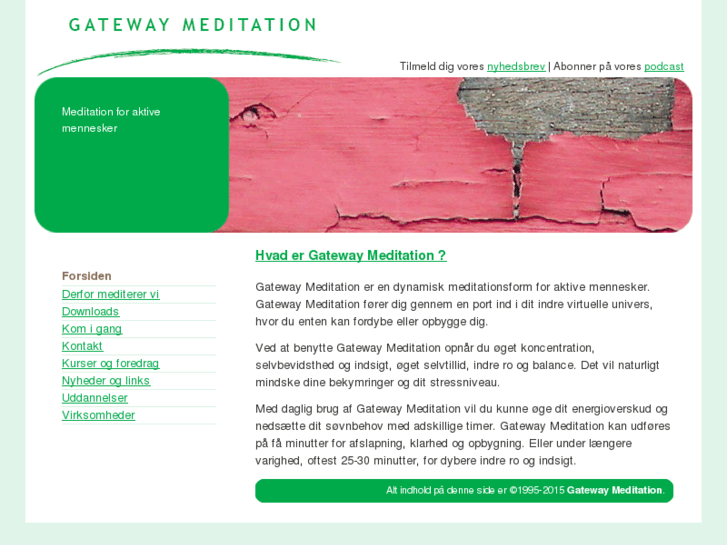 GATEWAY MEDITATION

Tilmeld dig vores nyhedsbrev | Abonner på vores podcast

Meditation for aktive mennesker

Forsiden
Derfor mediterer vi
Downloads
Kom i gang
Kontakt
Kurser og foredrag
Nyheder og links
Uddannelser
Virksomheder

Hvad er Gateway Meditation ?

Gateway Meditation er en dynamisk meditationsform for aktive mennesker. Gateway Meditation fører dig gennem en port ind i dit indre virtuelle univers, hvor du enten kan fordybe eller opbygge dig.

Ved at benytte Gateway Meditation opnår du øget koncentration, selvbevidsthed og indsigt, øget selvtillid, indre ro og balance. Det vil naturligt mindske dine bekymringer og dit stressniveau.

Med daglig brug af Gateway Meditation vil du kunne øge dit energioverskud og nedsætte dit søvnbehov med adskillige timer. Gateway Meditation kan udføres på få minutter for afslapning, klarhed og opbygning. Eller under længere varighed, oftest 25-30 minutter, for dybere indre ro og indsigt.

Alt indhold på denne side er ©1995-2015 Gateway Meditation.